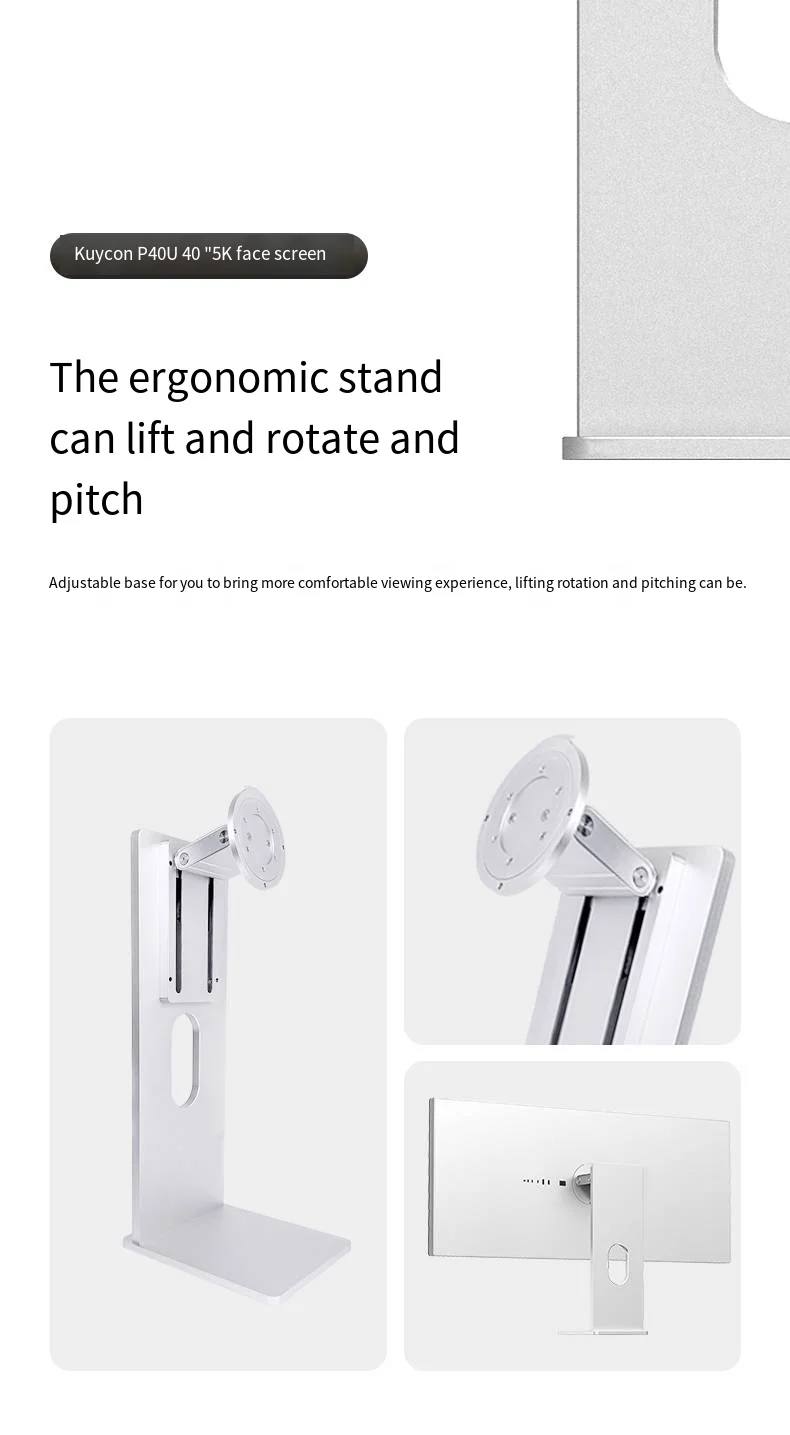 Kuycon P40U 40 "5K face screen

The ergonomic stand can lift and rotate and pitch

Adjustable base for you to bring more comfortable viewing experience, lifting rotation and pitching can be.